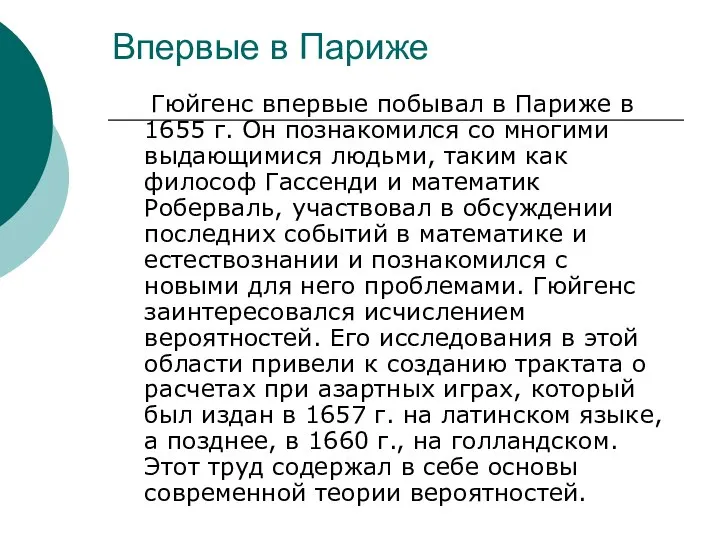 Впервые в Париже

Гюйгенс впервые побывал в Париже в 1655 г. Он познакомился со многими выдающимися людьми, таким как философ Гассенди и математик Роберваль, участвовал в обсуждении последних событий в математике и естествознании и познакомился с новыми для него проблемами. Гюйгенс заинтересовался исчислением вероятностей. Его исследования в этой области привели к созданию трактата о расчетах при азартных играх, который был издан в 1657 г. на латинском языке, а позднее, в 1660 г., на голландском. Этот труд содержал в себе основы современной теории вероятностей.